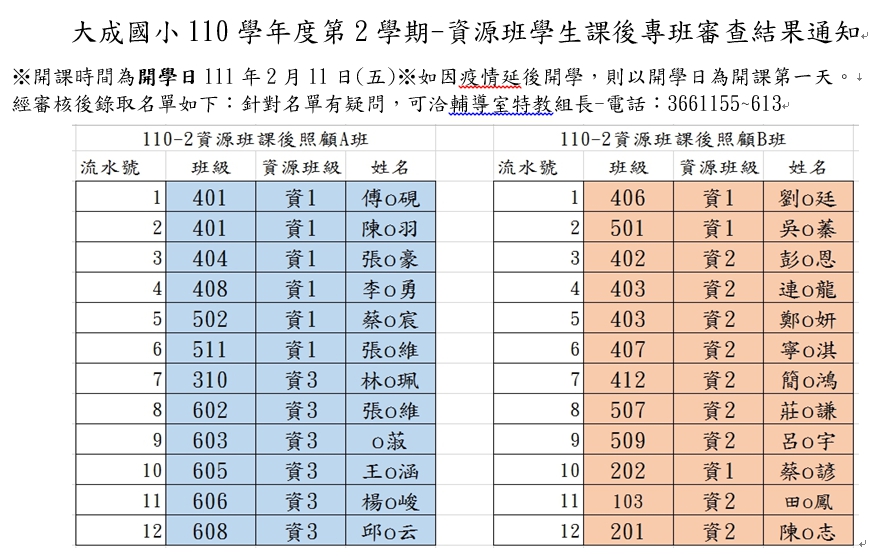 大成國小 110 學年度第 2 學期-資源班學生課後專班審查結果通知

※開課時間為開學日 111 年 2 月 11 日(五)※如因疫情延後開學，則以開學日為開課第一天。
經審核後錄取名單如下：針對名單有疑問，可洽輔導室特教組長-電話：3661155~613

110-2資源班課後照顧A班

| 流水號 | 班級 | 資源班級 | 姓名 |
|---|---|---|---|
| 1 | 401 | 資1 | 傅o硯 |
| 2 | 401 | 資1 | 陳o羽 |
| 3 | 404 | 資1 | 張o豪 |
| 4 | 408 | 資1 | 李o勇 |
| 5 | 502 | 資1 | 蔡o宸 |
| 6 | 511 | 資1 | 張o維 |
| 7 | 310 | 資3 | 林o珮 |
| 8 | 602 | 資3 | 張o維 |
| 9 | 603 | 資3 | o菽 |
| 10 | 605 | 資3 | 王o涵 |
| 11 | 606 | 資3 | 楊o峻 |
| 12 | 608 | 資3 | 邱o云 |

110-2資源班課後照顧B班

| 流水號 | 班級 | 資源班級 | 姓名 |
|---|---|---|---|
| 1 | 406 | 資1 | 劉o廷 |
| 2 | 501 | 資1 | 吳o蓁 |
| 3 | 402 | 資2 | 彭o恩 |
| 4 | 403 | 資2 | 連o龍 |
| 5 | 403 | 資2 | 鄭o妍 |
| 6 | 407 | 資2 | 寧o淇 |
| 7 | 412 | 資2 | 簡o鴻 |
| 8 | 507 | 資2 | 莊o謙 |
| 9 | 509 | 資2 | 呂o宇 |
| 10 | 202 | 資1 | 蔡o諺 |
| 11 | 103 | 資2 | 田o鳳 |
| 12 | 201 | 資2 | 陳o志 |